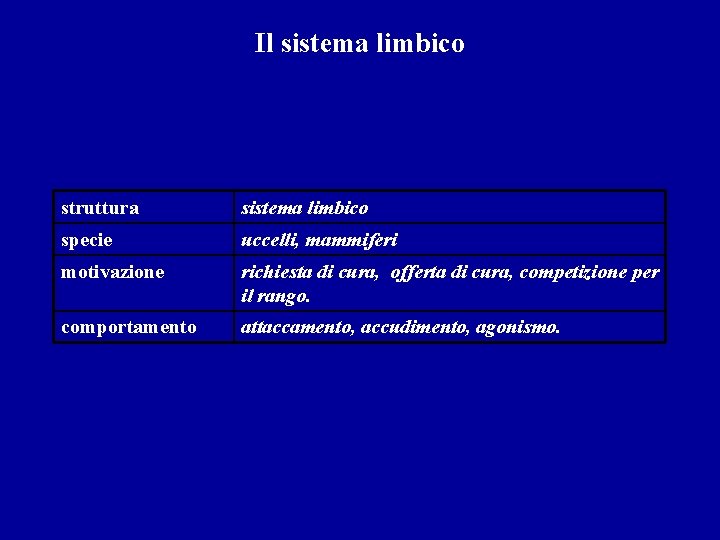 Il sistema limbico

| struttura | sistema limbico |
|---|---|
| specie | uccelli, mammiferi |
| motivazione | richiesta di cura, offerta di cura, competizione per il rango. |
| comportamento | attaccamento, accudimento, agonismo. |